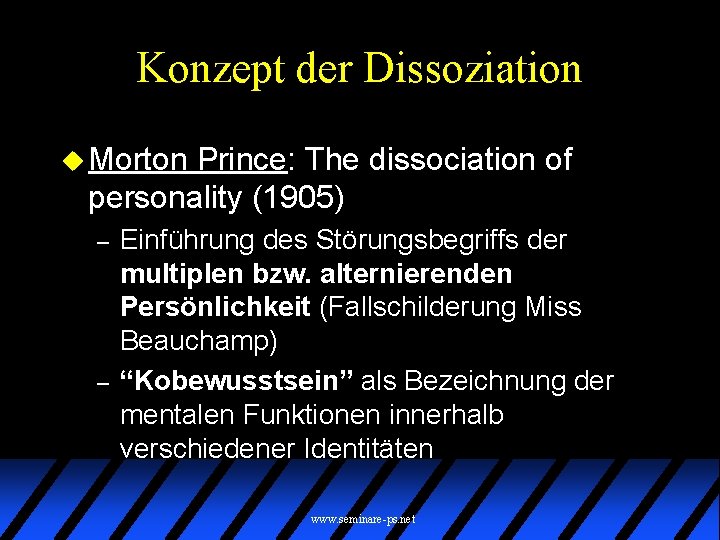 Konzept der Dissoziation

• Morton Prince: The dissociation of personality (1905)

- Einführung des Störungsbegriffs der multiplen bzw. alternierenden Persönlichkeit (Fallschilderung Miss Beauchamp)

- "Kobewusstsein" als Bezeichnung der mentalen Funktionen innerhalb verschiedener Identitäten

www.seminare-ps.net